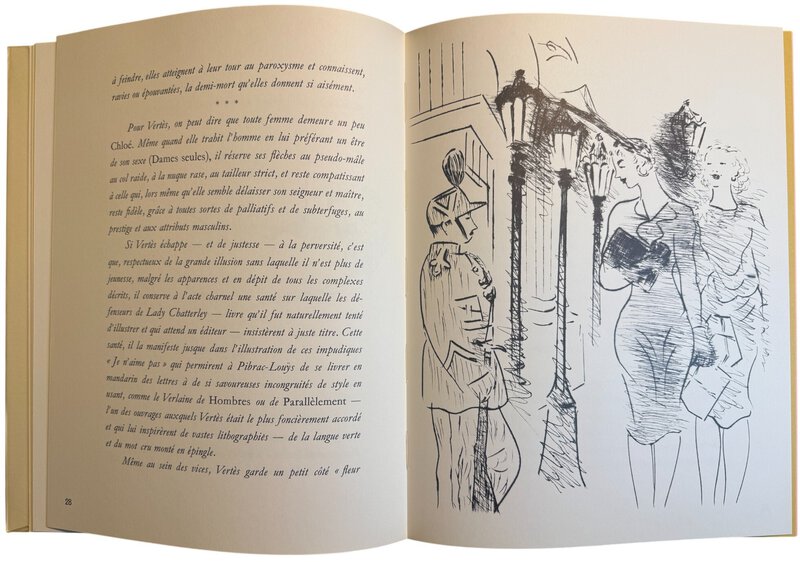 à feindre, elles atteignent à leur tour au paroxysme et connaissent, ravies ou épouvantées, la demi-mort qu'elles donnent si aisément.

* * *

Pour Vertès, on peut dire que toute femme demeure un peu Chloé. Même quand elle trahit l'homme en lui préférant un être de son sexe (Dames seules), il réserve ses flèches au pseudo-mâle au col raide, à la nuque rase, au tailleur strict, et reste compatissant à celle qui, lors même qu'elle semble délaisser son seigneur et maître, reste fidèle, grâce à toutes sortes de palliatifs et de subterfuges, au prestige et aux attributs masculins.

Si Vertès échappe — et de justesse — à la perversité, c'est que, respectueux de la grande illusion sans laquelle il n'est plus de jeunesse, malgré les apparences et en dépit de tous les complexes décrits, il conserve à l'acte charnel une santé sur laquelle les défenseurs de Lady Chatterley — livre qu'il fut naturellement tenté d'illustrer et qui attend un éditeur — insistèrent à juste titre. Cette santé, il la manifeste jusque dans l'illustration de ces impudiques « Je n'aime pas » qui permirent à Pibrac-Louÿs de se livrer en mandarin des lettres à de si savoureuses incongruités de style en usant, comme le Verlaine de Hombres ou de Parallèlement — l'un des ouvrages auxquels Vertès était le plus foncièrement accordé et qui lui inspirèrent de vastes lithographies — de la langue verte et du mot cru monté en épingle.

Même au sein des vices, Vertès garde un petit côté « fleur

28